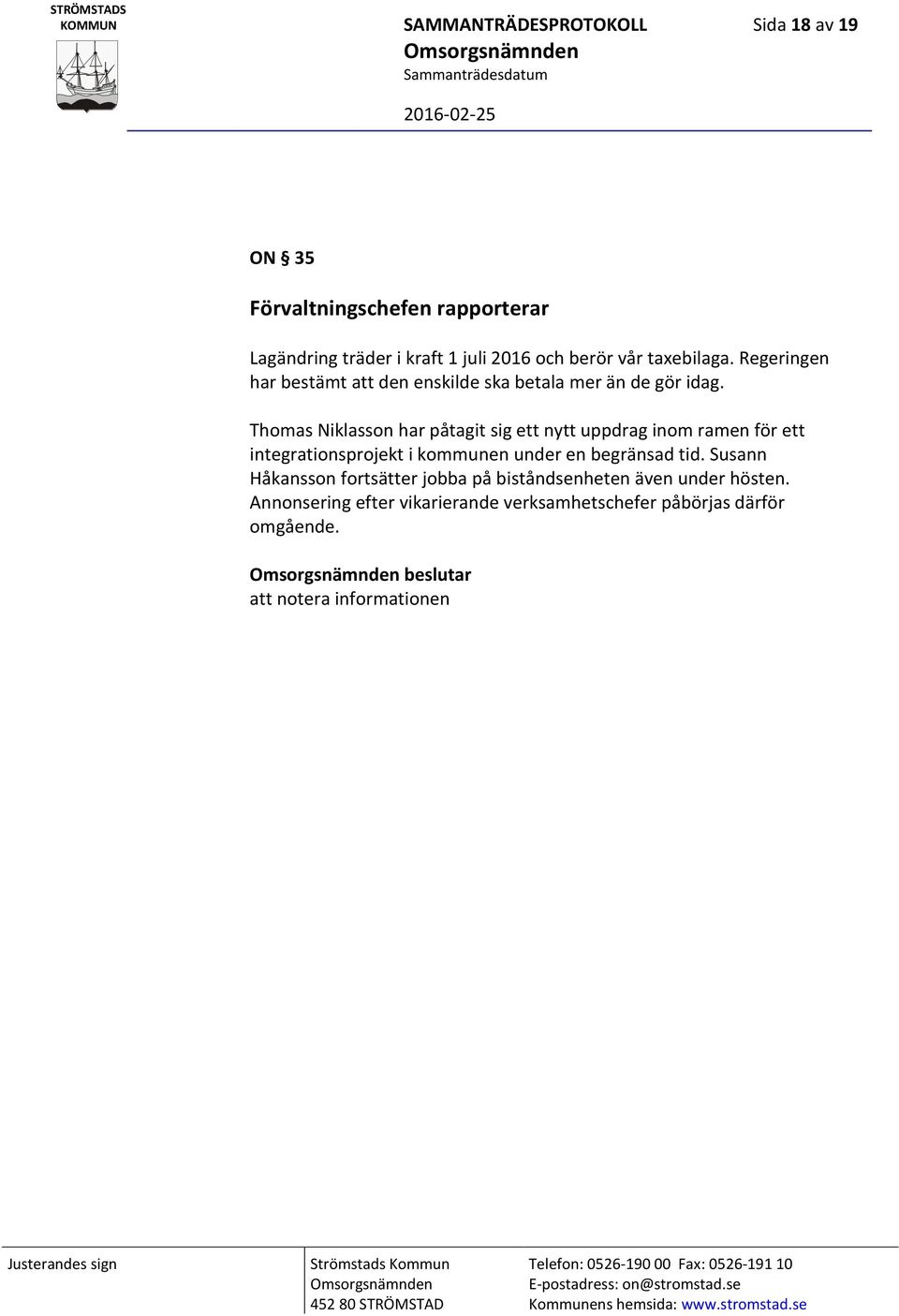 STRÖMSTADS KOMMUN

SAMMANTRÄDESPROTOKOLL
Omsorgsnämnden
Sammanträdesdatum

2016-02-25

Sida 18 av 19

ON § 35

Förvaltningschefen rapporterar

Lagändring träder i kraft 1 juli 2016 och berör vår taxebilaga. Regeringen har bestämt att den enskilde ska betala mer än de gör idag.

Thomas Niklasson har påtagit sig ett nytt uppdrag inom ramen för ett integrationsprojekt i kommunen under en begränsad tid. Susann Håkansson fortsätter jobba på biståndsenheten även under hösten. Annonsering efter vikarierande verksamhetschefer påbörjas därför omgående.

Omsorgsnämnden beslutar
att notera informationen

Justerandes sign

Strömstads Kommun
Omsorgsnämnden
452 80 STRÖMSTAD

Telefon: 0526-190 00 Fax: 0526-191 10
E-postadress: on@stromstad.se
Kommunens hemsida: www.stromstad.se